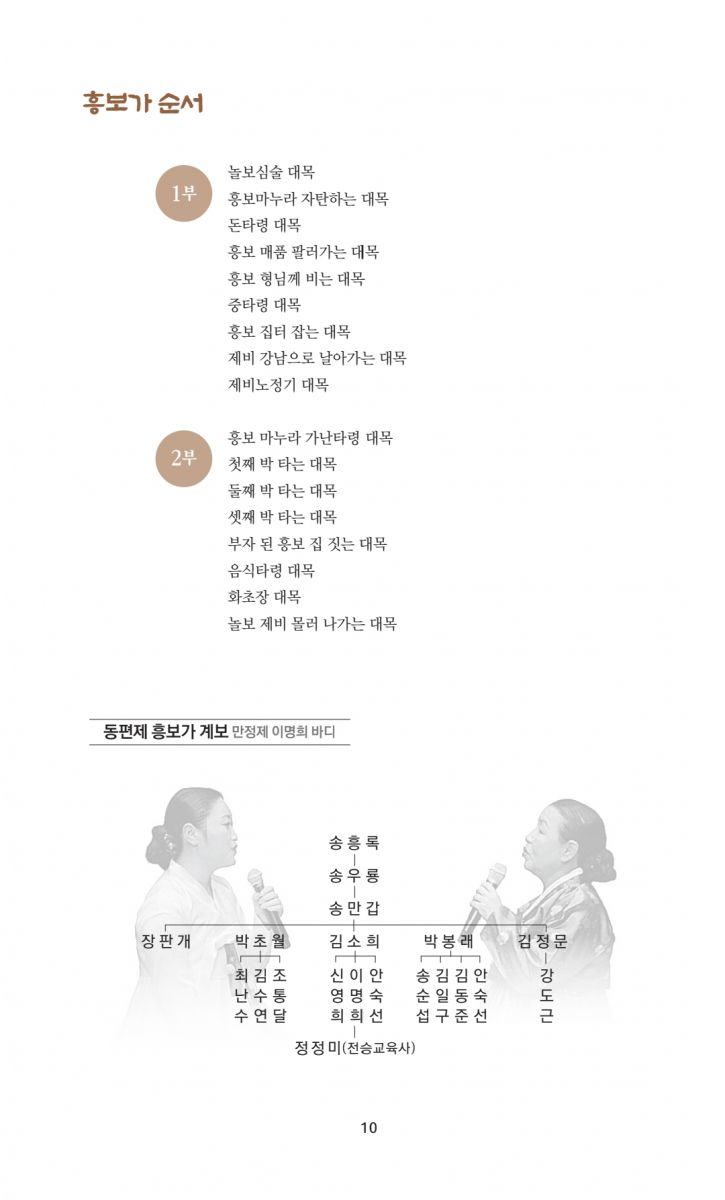 흥보가 순서

1부
놀보심술 대목
흥보마누라 자탄하는 대목
돈타령 대목
흥보 매품 팔러가는 대목
흥보 형님께 비는 대목
중타령 대목
흥보 집터 잡는 대목
제비 강남으로 날아가는 대목
제비노정기 대목

2부
흥보 마누라 가난타령 대목
첫째 박 타는 대목
둘째 박 타는 대목
셋째 박 타는 대목
부자 된 흥보 집 짓는 대목
음식타령 대목
화초장 대목
놀보 제비 몰러 나가는 대목

동편제 흥보가 계보 만정제 이명희 바디

송흥록
송우룡
송만갑
장판개 박초월 김소희 박봉래 김정문
최난수 김수연 조통달
신영희 이명희 안숙선
송순섭 김일구 김동준 안숙선
강도근
정정미(전승교육사)

10